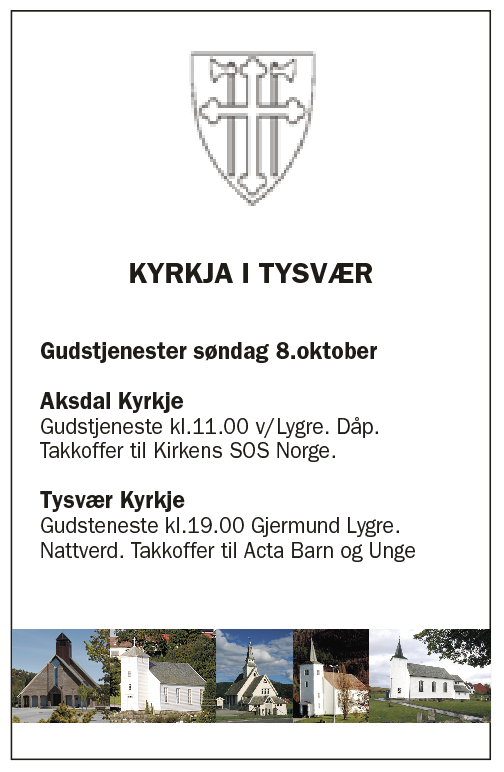 KYRKJA I TYSVÆR

Gudstjenester søndag 8.oktober

Aksdal Kyrkje
Gudstjeneste kl.11.00 v/Lygre. Dåp. Takkoffer til Kirkens SOS Norge.

Tysvær Kyrkje
Gudsteneste kl.19.00 Gjermund Lygre. Nattverd. Takkoffer til Acta Barn og Unge